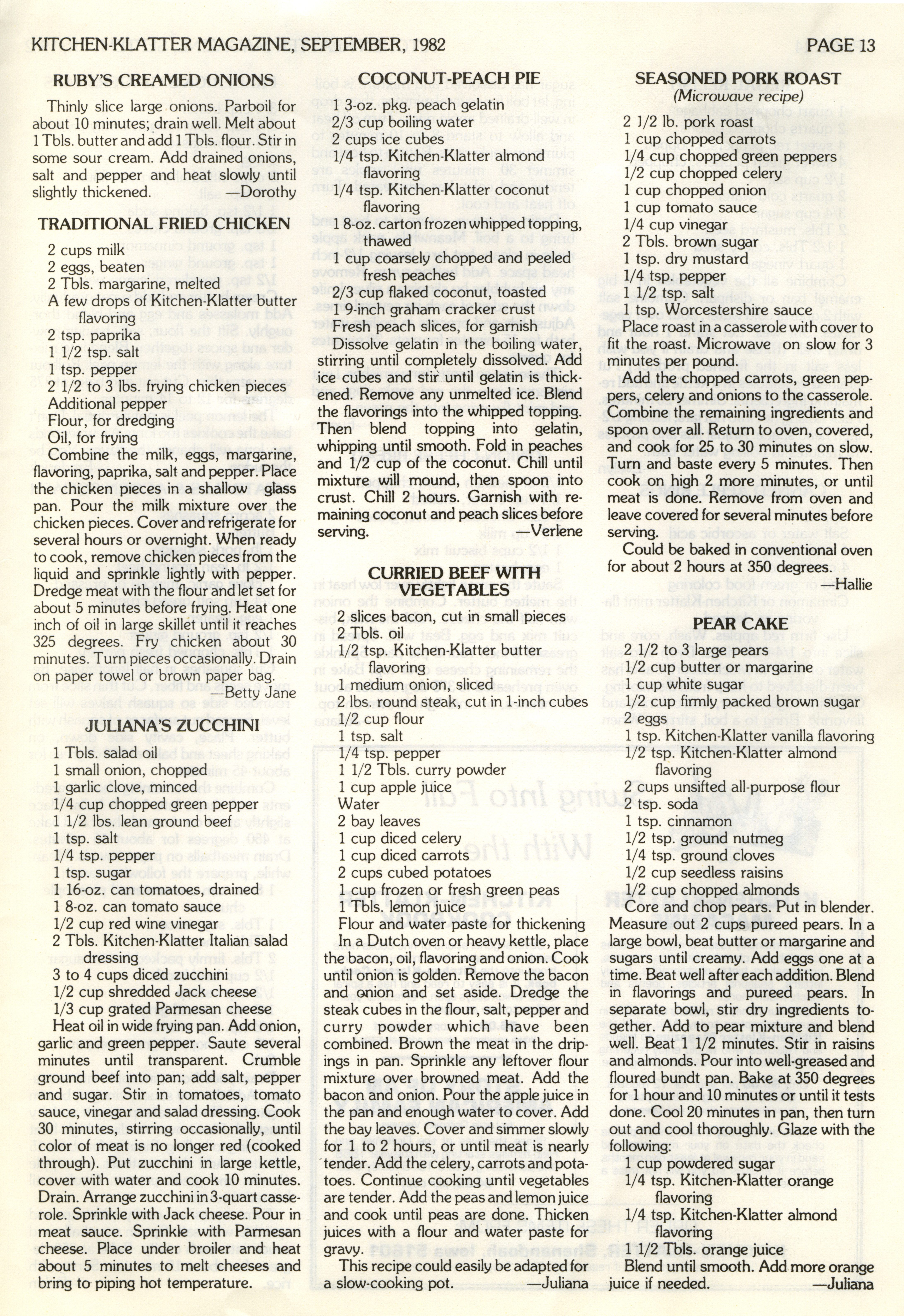 KITCHEN-KLATTER MAGAZINE, SEPTEMBER, 1982 PAGE 13

RUBY'S CREAMED ONIONS

Thinly slice large onions. Parboil for about 10 minutes; drain well. Melt about 1 Tbls. butter and add 1 Tbls. flour. Stir in some sour cream. Add drained onions, salt and pepper and heat slowly until slightly thickened. —Dorothy

TRADITIONAL FRIED CHICKEN

2 cups milk
2 eggs, beaten
2 Tbls. margarine, melted
A few drops of Kitchen-Klatter butter flavoring
2 tsp. paprika
1 1/2 tsp. salt
1 tsp. pepper
2 1/2 to 3 lbs. frying chicken pieces
Additional pepper
Flour, for dredging
Oil, for frying

Combine the milk, eggs, margarine, flavoring, paprika, salt and pepper. Place the chicken pieces in a shallow glass pan. Pour the milk mixture over the chicken pieces. Cover and refrigerate for several hours or overnight. When ready to cook, remove chicken pieces from the liquid and sprinkle lightly with pepper. Dredge meat with the flour and let set for about 5 minutes before frying. Heat one inch of oil in large skillet until it reaches 325 degrees. Fry chicken about 30 minutes. Turn pieces occasionally. Drain on paper towel or brown paper bag. —Betty Jane

JULIANA'S ZUCCHINI

1 Tbls. salad oil
1 small onion, chopped
1 garlic clove, minced
1/4 cup chopped green pepper
1 1/2 lbs. lean ground beef
1 tsp. salt
1/4 tsp. pepper
1 tsp. sugar
1 16-oz. can tomatoes, drained
1 8-oz. can tomato sauce
1/2 cup red wine vinegar
2 Tbls. Kitchen-Klatter Italian salad dressing
3 to 4 cups diced zucchini
1/2 cup shredded Jack cheese
1/3 cup grated Parmesan cheese

Heat oil in wide frying pan. Add onion, garlic and green pepper. Saute several minutes until transparent. Crumble ground beef into pan; add salt, pepper and sugar. Stir in tomatoes, tomato sauce, vinegar and salad dressing. Cook 30 minutes, stirring occasionally, until color of meat is no longer red (cooked through). Put zucchini in large kettle, cover with water and cook 10 minutes. Drain. Arrange zucchini in 3-quart casserole. Sprinkle with Jack cheese. Pour in meat sauce. Sprinkle with Parmesan cheese. Place under broiler and heat about 5 minutes to melt cheeses and bring to piping hot temperature.

COCONUT-PEACH PIE

1 3-oz. pkg. peach gelatin
2/3 cup boiling water
2 cups ice cubes
1/4 tsp. Kitchen-Klatter almond flavoring
1/4 tsp. Kitchen-Klatter coconut flavoring
1 8-oz. carton frozen whipped topping, thawed
1 cup coarsely chopped and peeled fresh peaches
2/3 cup flaked coconut, toasted
1 9-inch graham cracker crust
Fresh peach slices, for garnish

Dissolve gelatin in the boiling water, stirring until completely dissolved. Add ice cubes and stir until gelatin is thickened. Remove any unmelted ice. Blend the flavorings into the whipped topping. Then blend topping into gelatin, whipping until smooth. Fold in peaches and 1/2 cup of the coconut. Chill until mixture will mound, then spoon into crust. Chill 2 hours. Garnish with remaining coconut and peach slices before serving. —Verlene

CURRIED BEEF WITH VEGETABLES

2 slices bacon, cut in small pieces
2 Tbls. oil
1/2 tsp. Kitchen-Klatter butter flavoring
1 medium onion, sliced
2 lbs. round steak, cut in 1-inch cubes
1/2 cup flour
1 tsp. salt
1/4 tsp. pepper
1 1/2 Tbls. curry powder
1 cup apple juice
Water
2 bay leaves
1 cup diced celery
1 cup diced carrots
2 cups cubed potatoes
1 cup frozen or fresh green peas
1 Tbls. lemon juice
Flour and water paste for thickening

In a Dutch oven or heavy kettle, place the bacon, oil, flavoring and onion. Cook until onion is golden. Remove the bacon and onion and set aside. Dredge the steak cubes in the flour, salt, pepper and curry powder which have been combined. Brown the meat in the drippings in pan. Sprinkle any leftover flour mixture over browned meat. Add the bacon and onion. Pour the apple juice in the pan and enough water to cover. Add the bay leaves. Cover and simmer slowly for 1 to 2 hours, or until meat is nearly tender. Add the celery, carrots and potatoes. Continue cooking until vegetables are tender. Add the peas and lemon juice and cook until peas are done. Thicken juices with a flour and water paste for gravy.

This recipe could easily be adapted for a slow-cooking pot. —Juliana

SEASONED PORK ROAST
(Microwave recipe)

2 1/2 lb. pork roast
1 cup chopped carrots
1/4 cup chopped green peppers
1/2 cup chopped celery
1 cup chopped onion
1 cup tomato sauce
1/4 cup vinegar
2 Tbls. brown sugar
1 tsp. dry mustard
1/4 tsp. pepper
1 1/2 tsp. salt
1 tsp. Worcestershire sauce

Place roast in a casserole with cover to fit the roast. Microwave on slow for 3 minutes per pound.

Add the chopped carrots, green peppers, celery and onions to the casserole. Combine the remaining ingredients and spoon over all. Return to oven, covered, and cook for 25 to 30 minutes on slow. Turn and baste every 5 minutes. Then cook on high 2 more minutes, or until meat is done. Remove from oven and leave covered for several minutes before serving.

Could be baked in conventional oven for about 2 hours at 350 degrees. —Hallie

PEAR CAKE

2 1/2 to 3 large pears
1/2 cup butter or margarine
1 cup white sugar
1/2 cup firmly packed brown sugar
2 eggs
1 tsp. Kitchen-Klatter vanilla flavoring
1/2 tsp. Kitchen-Klatter almond flavoring
2 cups unsifted all-purpose flour
2 tsp. soda
1 tsp. cinnamon
1/2 tsp. ground nutmeg
1/4 tsp. ground cloves
1/2 cup seedless raisins
1/2 cup chopped almonds

Core and chop pears. Put in blender. Measure out 2 cups pureed pears. In a large bowl, beat butter or margarine and sugars until creamy. Add eggs one at a time. Beat well after each addition. Blend in flavorings and pureed pears. In separate bowl, stir dry ingredients together. Add to pear mixture and blend well. Beat 1 1/2 minutes. Stir in raisins and almonds. Pour into well-greased and floured bundt pan. Bake at 350 degrees for 1 hour and 10 minutes or until it tests done. Cool 20 minutes in pan, then turn out and cool thoroughly. Glaze with the following:
1 cup powdered sugar
1/4 tsp. Kitchen-Klatter orange flavoring
1/4 tsp. Kitchen-Klatter almond flavoring
1 1/2 Tbls. orange juice

Blend until smooth. Add more orange juice if needed. —Juliana